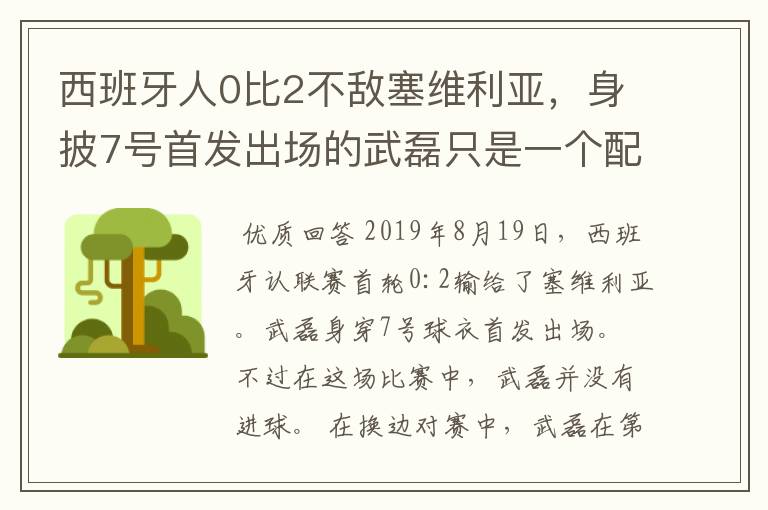 西班牙人0比2不敌塞维利亚，身披7号首发出场的武磊只是一个配

优质回答 2019年8月19日，西班牙认联赛首轮0:2输给了塞维利亚。武磊身穿7号球衣首发出场。不过在这场比赛中，武磊并没有进球。在换边对赛中，武磊在第